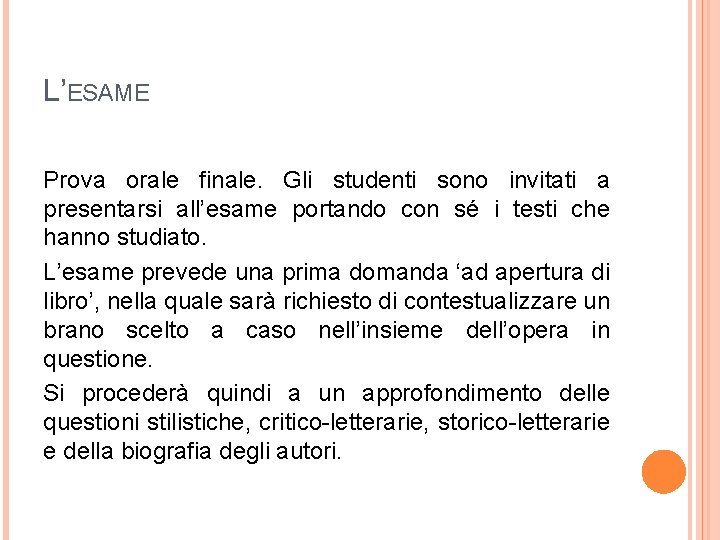 L'ESAME

Prova orale finale. Gli studenti sono invitati a presentarsi all'esame portando con sé i testi che hanno studiato.

L'esame prevede una prima domanda 'ad apertura di libro', nella quale sarà richiesto di contestualizzare un brano scelto a caso nell'insieme dell'opera in questione.

Si procederà quindi a un approfondimento delle questioni stilistiche, critico-letterarie, storico-letterarie e della biografia degli autori.